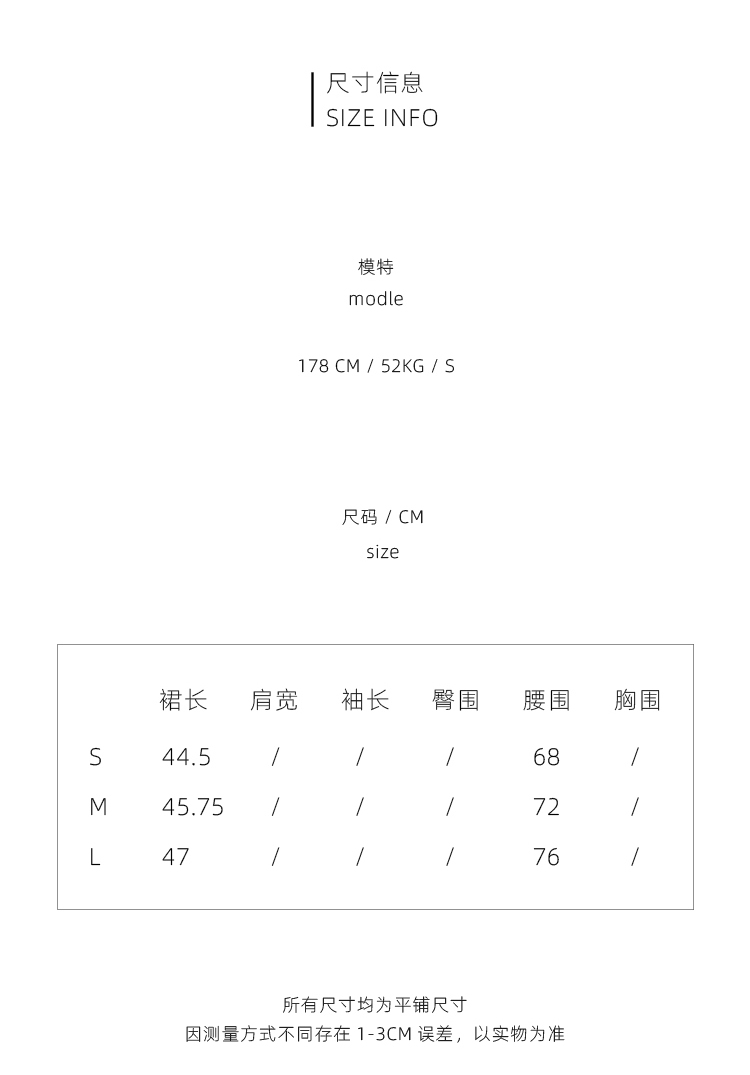 尺寸信息
SIZE INFO

模特
modle

178 CM / 52KG / S

尺码 / CM
size

|  | 裙长 | 肩宽 | 袖长 | 臀围 | 腰围 | 胸围 |
|---|---|---|---|---|---|---|
| S | 44.5 | / | / | / | 68 | / |
| M | 45.75 | / | / | / | 72 | / |
| L | 47 | / | / | / | 76 | / |

所有尺寸均为平铺尺寸
因测量方式不同存在 1-3CM 误差，以实物为准